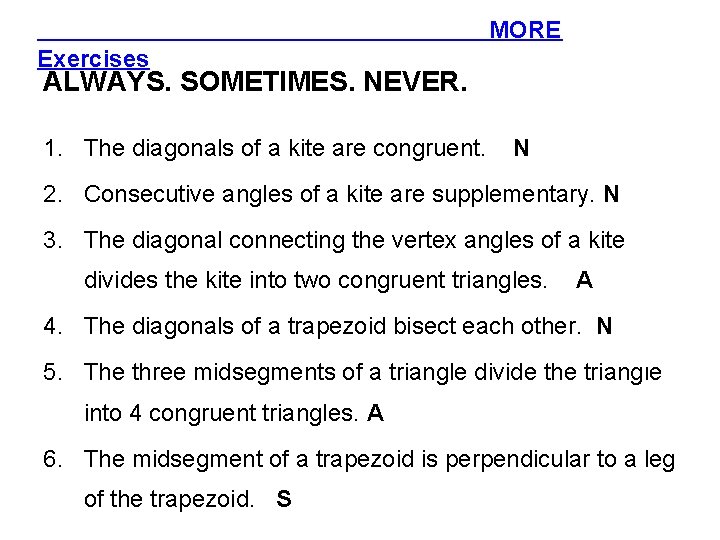 MORE Exercises

ALWAYS. SOMETIMES. NEVER.

1. The diagonals of a kite are congruent. N

2. Consecutive angles of a kite are supplementary. N

3. The diagonal connecting the vertex angles of a kite divides the kite into two congruent triangles. A

4. The diagonals of a trapezoid bisect each other. N

5. The three midsegments of a triangle divide the triangle into 4 congruent triangles. A

6. The midsegment of a trapezoid is perpendicular to a leg of the trapezoid. S